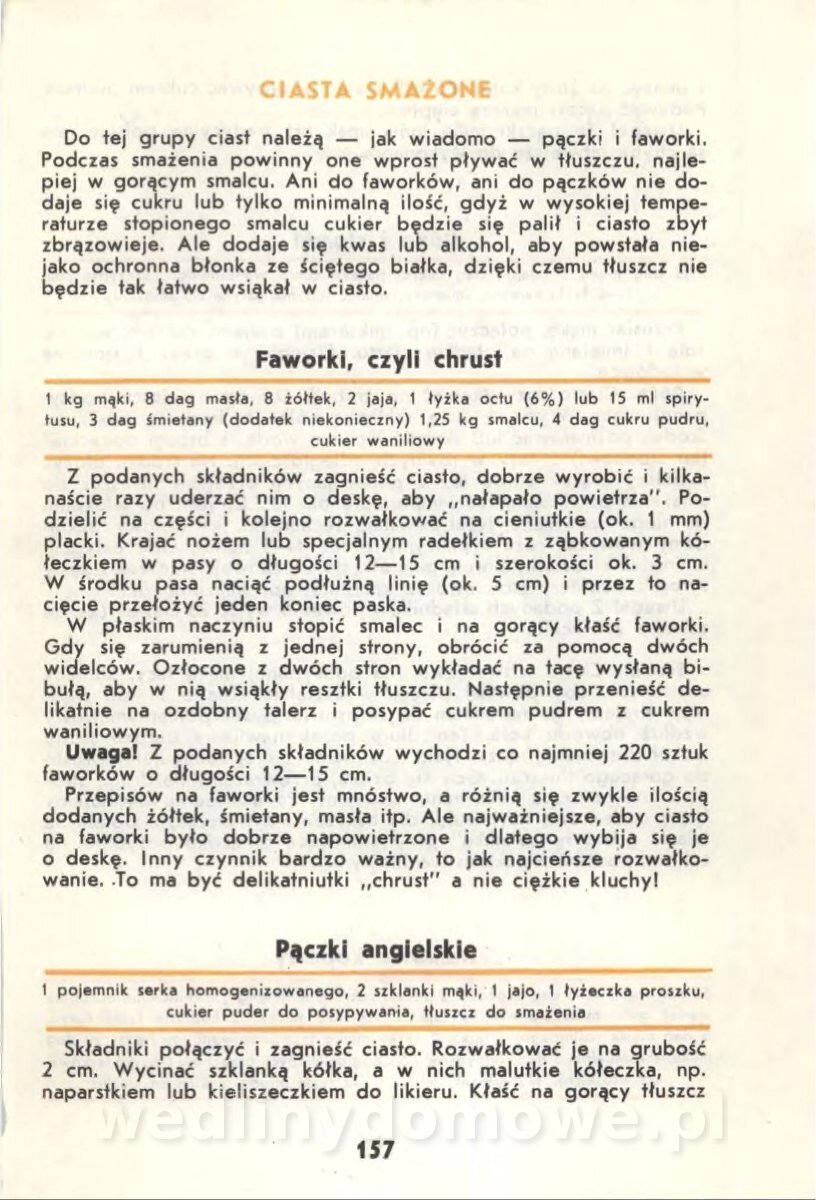 CIASTA SMAŻONE

Do tej grupy ciast należą — jak wiadomo — pączki i faworki. Podczas smażenia powinny one wprost pływać w tłuszczu, najlepiej w gorącym smalcu. Ani do faworków, ani do pączków nie dodaje się cukru lub tylko minimalną ilość, gdyż w wysokiej temperaturze stopionego smalcu cukier będzie się palił i ciasto zbyt zbrązowieje. Ale dodaje się kwas lub alkohol, aby powstała niejako ochronna błonka ze ściętego białka, dzięki czemu tłuszcz nie będzie tak łatwo wsiąkał w ciasto.

Faworki, czyli chrust

1 kg mąki, 8 dag masła, 8 żółtek, 2 jaja, 1 łyżka octu (6%) lub 15 ml spirytusu, 3 dag śmietany (dodatek niekonieczny) 1,25 kg smalcu, 4 dag cukru pudru, cukier waniliowy

Z podanych składników zagnieść ciasto, dobrze wyrobić i kilkanaście razy uderzać nim o deskę, aby „nałapało powietrza". Podzielić na części i kolejno rozwałkować na cieniutkie (ok. 1 mm) placki. Krajać nożem lub specjalnym radełkiem z ząbkowanym kółeczkiem w pasy o długości 12—15 cm i szerokości ok. 3 cm. W środku pasa naciąć podłużną linię (ok. 5 cm) i przez to nacięcie przełożyć jeden koniec paska.

W płaskim naczyniu stopić smalec i na gorący kłaść faworki. Gdy się zarumienią z jednej strony, obrócić za pomocą dwóch widelców. Ozłocone z dwóch stron wykładać na tacę wysłaną bibułą, aby w nią wsiąkły resztki tłuszczu. Następnie przenieść delikatnie na ozdobny talerz i posypać cukrem pudrem z cukrem waniliowym.

Uwaga! Z podanych składników wychodzi co najmniej 220 sztuk faworków o długości 12—15 cm.

Przepisów na faworki jest mnóstwo, a różnią się zwykle ilością dodanych żółtek, śmietany, masła itp. Ale najważniejsze, aby ciasto na faworki było dobrze napowietrzone i dlatego wybija się je o deskę. Inny czynnik bardzo ważny, to jak najcieńsze rozwałkowanie. To ma być delikatniutki „chrust" a nie ciężkie kluchy!

Pączki angielskie

1 pojemnik serka homogenizowanego, 2 szklanki mąki, 1 jajo, 1 łyżeczka proszku, cukier puder do posypywania, tłuszcz do smażenia

Składniki połączyć i zagnieść ciasto. Rozwałkować je na grubość 2 cm. Wycinać szklanką kółka, a w nich malutkie kółeczka, np. naparstkiem lub kieliszeczkiem do likieru. Kłaść na gorący tłuszcz

wedlinydomowe.pl

157